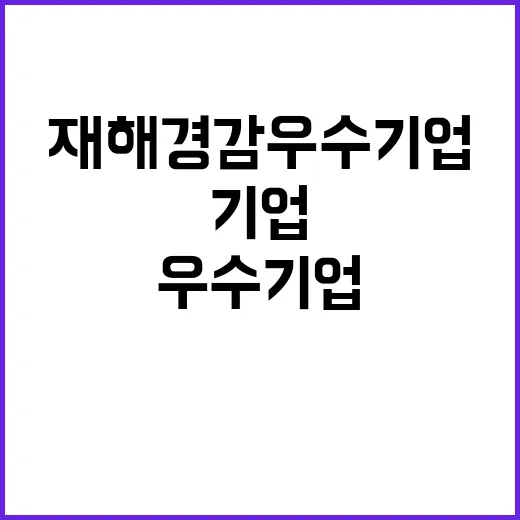 재해경감우수기업

기업

우수기업